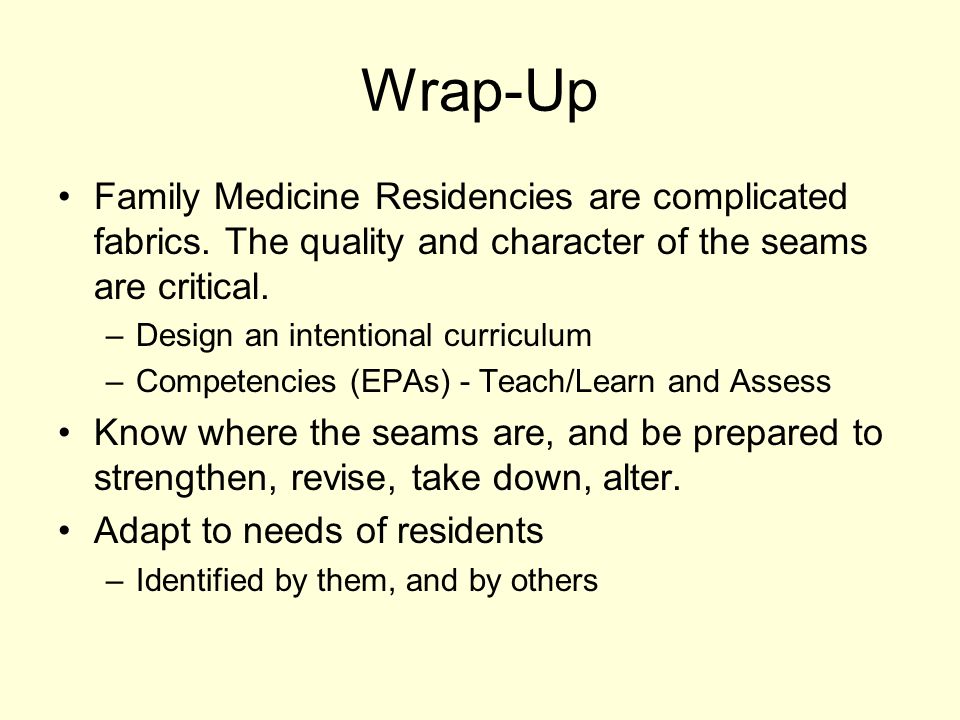 Wrap-Up

• Family Medicine Residencies are complicated fabrics. The quality and character of the seams are critical.
– Design an intentional curriculum
– Competencies (EPAs) - Teach/Learn and Assess

• Know where the seams are, and be prepared to strengthen, revise, take down, alter.

• Adapt to needs of residents
– Identified by them, and by others